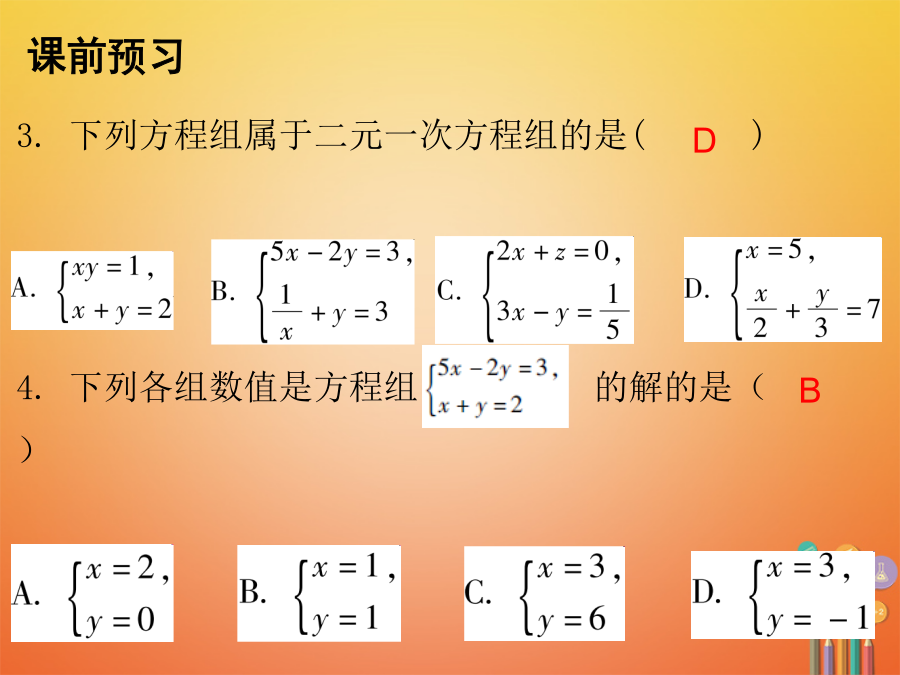 课前预习

3. 下列方程组属于二元一次方程组的是（ D ）

A. $\begin{cases} xy=1, \\ x+y=2 \end{cases}$ B. $\begin{cases} 5x-2y=3, \\ \frac{1}{x}+y=3 \end{cases}$ C. $\begin{cases} 2x+z=0, \\ 3x-y=\frac{1}{5} \end{cases}$ D. $\begin{cases} x=5, \\ \frac{x}{2}+\frac{y}{3}=7 \end{cases}$

4. 下列各组数值是方程组 $\begin{cases} 5x-2y=3, \\ x+y=2 \end{cases}$ 的解的是（ B ）

A. $\begin{cases} x=2, \\ y=0 \end{cases}$ B. $\begin{cases} x=1, \\ y=1 \end{cases}$ C. $\begin{cases} x=3, \\ y=6 \end{cases}$ D. $\begin{cases} x=3, \\ y=-1 \end{cases}$